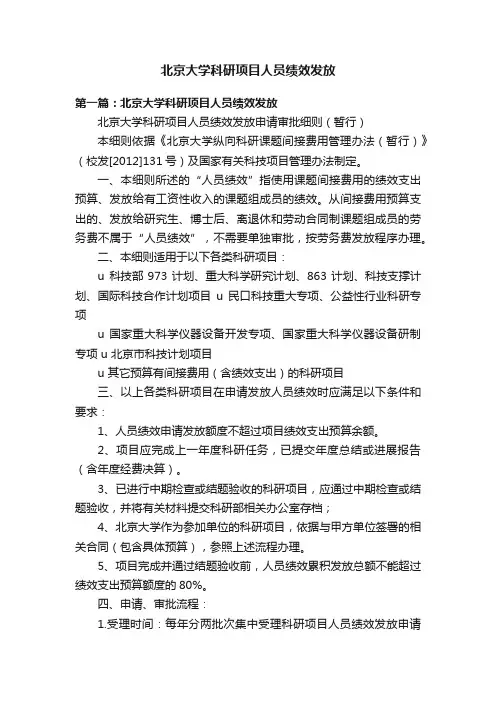 北京大学科研项目人员绩效发放

第一篇：北京大学科研项目人员绩效发放

北京大学科研项目人员绩效发放申请审批细则（暂行）

本细则依据《北京大学纵向科研课题间接费用管理办法（暂行）》（校发[2012]131号）及国家有关科技项目管理办法制定。

一、本细则所述的“人员绩效”指使用课题间接费用的绩效支出预算、发放给有工资性收入的课题组成员的绩效。从间接费用预算支出的、发放给研究生、博士后、离退休和劳动合同制课题组成员的劳务费不属于“人员绩效”，不需要单独审批，按劳务费发放程序办理。

二、本细则适用于以下各类科研项目：

u 科技部 973 计划、重大科学研究计划、863 计划、科技支撑计划、国际科技合作计划项目 u 民口科技重大专项、公益性行业科研专项

u 国家重大科学仪器设备开发专项、国家重大科学仪器设备研制专项 u 北京市科技计划项目

u 其它预算有间接费用（含绩效支出）的科研项目

三、以上各类科研项目在申请发放人员绩效时应满足以下条件和要求：

1、人员绩效申请发放额度不超过项目绩效支出预算余额。

2、项目应完成上一年度科研任务，已提交年度总结或进展报告（含年度经费决算）。

3、已进行中期检查或结题验收的科研项目，应通过中期检查或结题验收，并将有关材料提交科研部相关办公室存档；

4、北京大学作为参加单位的科研项目，依据与甲方单位签署的相关合同（包含具体预算），参照上述流程办理。

5、项目完成并通过结题验收前，人员绩效累积发放总额不能超过绩效支出预算额度的 80%。

四、申请、审批流程：

1.受理时间：每年分两批次集中受理科研项目人员绩效发放申请